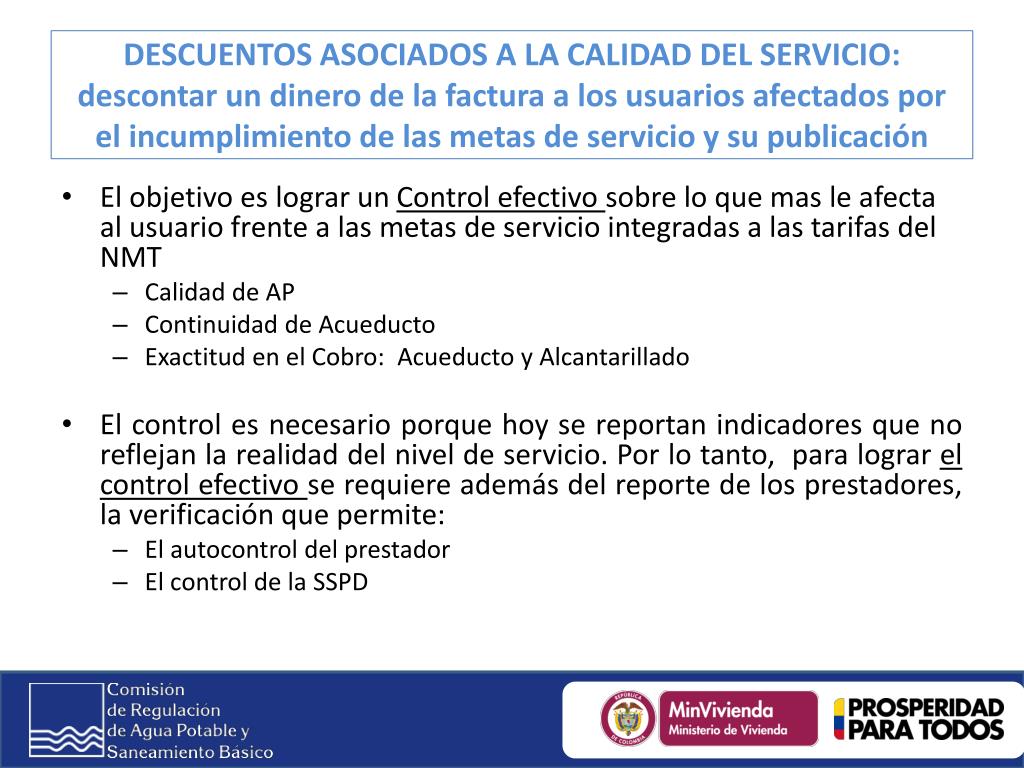 DESCUENTOS ASOCIADOS A LA CALIDAD DEL SERVICIO: descontar un dinero de la factura a los usuarios afectados por el incumplimiento de las metas de servicio y su publicación

• El objetivo es lograr un Control efectivo sobre lo que mas le afecta al usuario frente a las metas de servicio integradas a las tarifas del NMT
– Calidad de AP
– Continuidad de Acueducto
– Exactitud en el Cobro: Acueducto y Alcantarillado

• El control es necesario porque hoy se reportan indicadores que no reflejan la realidad del nivel de servicio. Por lo tanto, para lograr el control efectivo se requiere además del reporte de los prestadores, la verificación que permite:
– El autocontrol del prestador
– El control de la SSPD

Comisión de Regulación de Agua Potable y Saneamiento Básico

REPÚBLICA DE COLOMBIA

MinVivienda
Ministerio de Vivienda

PROSPERIDAD PARA TODOS